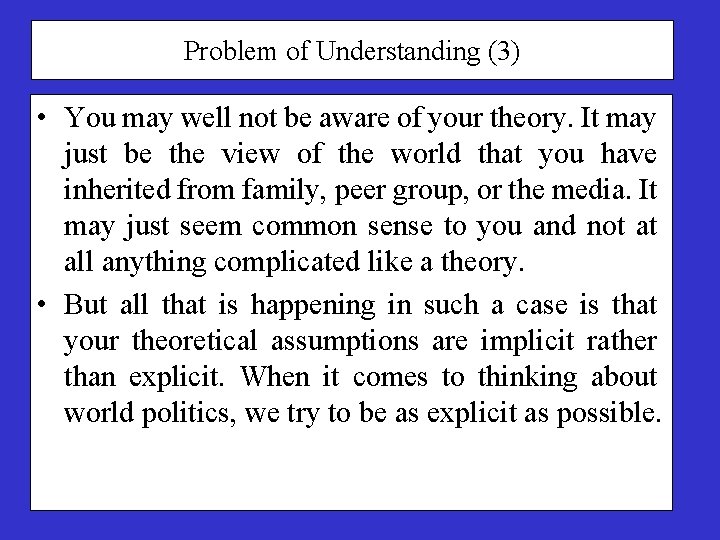 Problem of Understanding (3)

• You may well not be aware of your theory. It may just be the view of the world that you have inherited from family, peer group, or the media. It may just seem common sense to you and not at all anything complicated like a theory.

• But all that is happening in such a case is that your theoretical assumptions are implicit rather than explicit. When it comes to thinking about world politics, we try to be as explicit as possible.